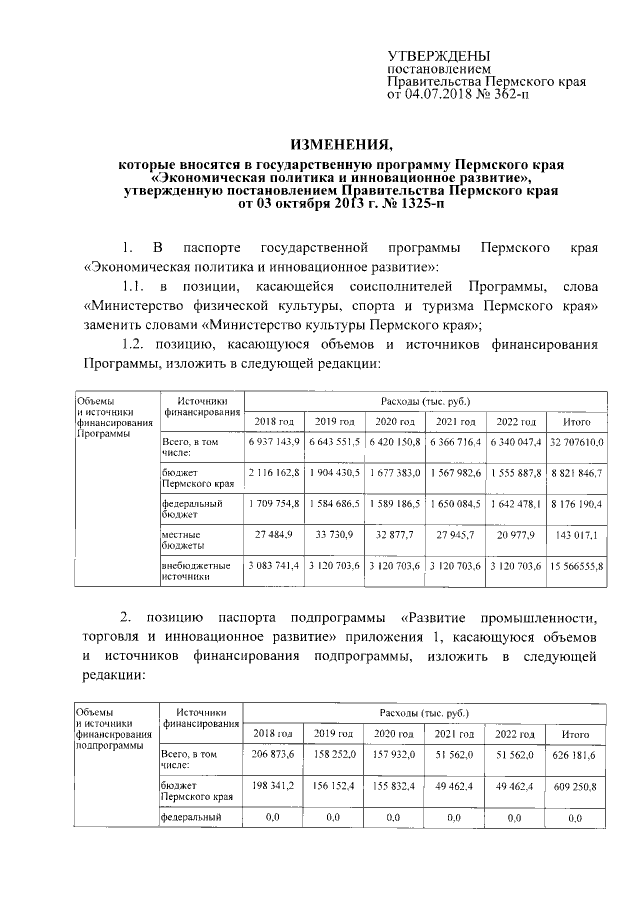 УТВЕРЖДЕНЫ
постановлением
Правительства Пермского края
от 04.07.2018 № 362-п

ИЗМЕНЕНИЯ,

которые вносятся в государственную программу Пермского края «Экономическая политика и инновационное развитие», утвержденную постановлением Правительства Пермского края от 03 октября 2013 г. № 1325-п

1. В паспорте государственной программы Пермского края «Экономическая политика и инновационное развитие»:

1.1. в позиции, касающейся соисполнителей Программы, слова «Министерство физической культуры, спорта и туризма Пермского края» заменить словами «Министерство культуры Пермского края»;

1.2. позицию, касающуюся объемов и источников финансирования Программы, изложить в следующей редакции:

| Объемы и источники финансирования Программы | Источники финансирования | Расходы (тыс. руб.) | | | | | |
|---|---|---|---|---|---|---|---|
| | | 2018 год | 2019 год | 2020 год | 2021 год | 2022 год | Итого |
| | Всего, в том числе: | 6 937 143,9 | 6 643 551,5 | 6 420 150,8 | 6 366 716,4 | 6 340 047,4 | 32 707610,0 |
| | бюджет Пермского края | 2 116 162,8 | 1 904 430,5 | 1 677 383,0 | 1 567 982,6 | 1 555 887,8 | 8 821 846,7 |
| | федеральный бюджет | 1 709 754,8 | 1 584 686,5 | 1 589 186,5 | 1 650 084,5 | 1 642 478,1 | 8 176 190,4 |
| | местные бюджеты | 27 484,9 | 33 730,9 | 32 877,7 | 27 945,7 | 20 977,9 | 143 017,1 |
| | внебюджетные источники | 3 083 741,4 | 3 120 703,6 | 3 120 703,6 | 3 120 703,6 | 3 120 703,6 | 15 566555,8 |

2. позицию паспорта подпрограммы «Развитие промышленности, торговля и инновационное развитие» приложения 1, касающуюся объемов и источников финансирования подпрограммы, изложить в следующей редакции:

| Объемы и источники финансирования подпрограммы | Источники финансирования | Расходы (тыс. руб.) | | | | | |
|---|---|---|---|---|---|---|---|
| | | 2018 год | 2019 год | 2020 год | 2021 год | 2022 год | Итого |
| | Всего, в том числе: | 206 873,6 | 158 252,0 | 157 932,0 | 51 562,0 | 51 562,0 | 626 181,6 |
| | бюджет Пермского края | 198 341,2 | 156 152,4 | 155 832,4 | 49 462,4 | 49 462,4 | 609 250,8 |
| | федеральный | 0,0 | 0,0 | 0,0 | 0,0 | 0,0 | 0,0 |